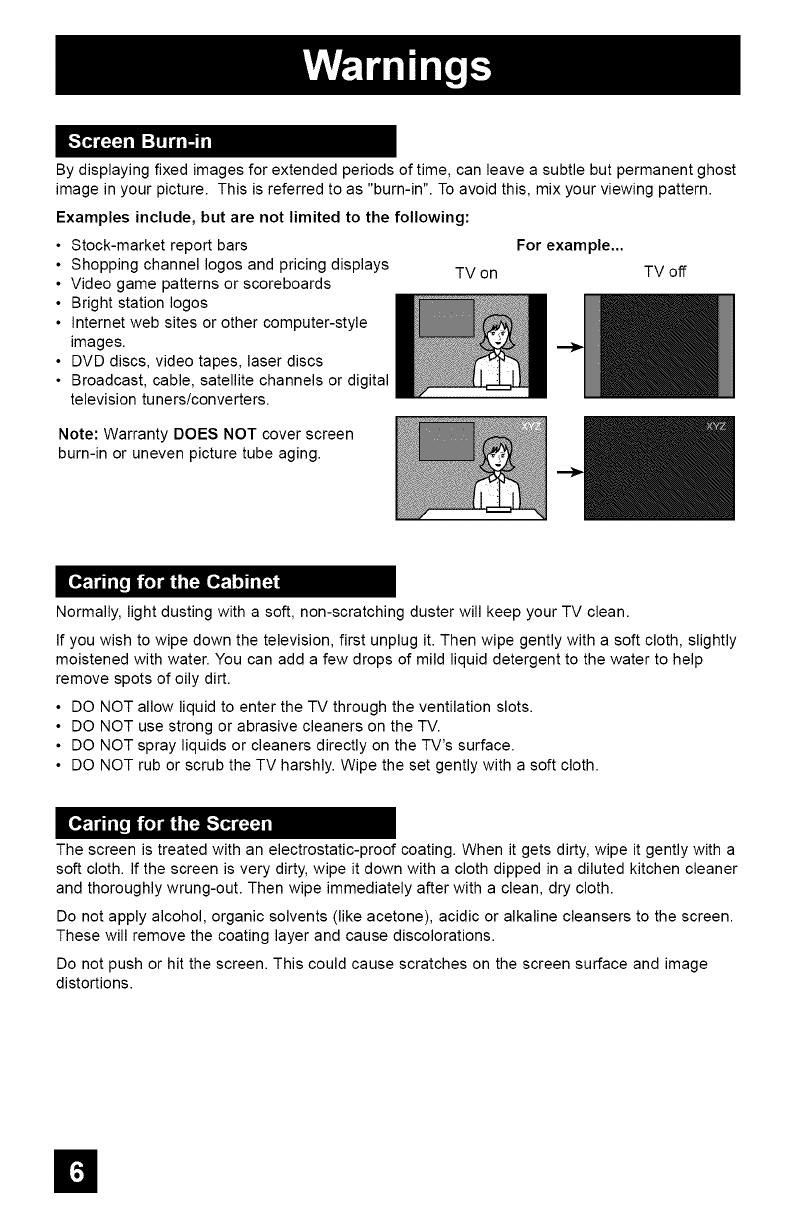 Warnings

Screen Burn-in

By displaying fixed images for extended periods of time, can leave a subtle but permanent ghost image in your picture. This is referred to as "burn-in". To avoid this, mix your viewing pattern.

Examples include, but are not limited to the following:

• Stock-market report bars
• Shopping channel logos and pricing displays
• Video game patterns or scoreboards
• Bright station logos
• Internet web sites or other computer-style images.
• DVD discs, video tapes, laser discs
• Broadcast, cable, satellite channels or digital television tuners/converters.

Note: Warranty DOES NOT cover screen burn-in or uneven picture tube aging.

For example...

TV on

TV off

XYZ

XYZ

Caring for the Cabinet

Normally, light dusting with a soft, non-scratching duster will keep your TV clean.

If you wish to wipe down the television, first unplug it. Then wipe gently with a soft cloth, slightly moistened with water. You can add a few drops of mild liquid detergent to the water to help remove spots of oily dirt.

• DO NOT allow liquid to enter the TV through the ventilation slots.
• DO NOT use strong or abrasive cleaners on the TV.
• DO NOT spray liquids or cleaners directly on the TV's surface.
• DO NOT rub or scrub the TV harshly. Wipe the set gently with a soft cloth.

Caring for the Screen

The screen is treated with an electrostatic-proof coating. When it gets dirty, wipe it gently with a soft cloth. If the screen is very dirty, wipe it down with a cloth dipped in a diluted kitchen cleaner and thoroughly wrung-out. Then wipe immediately after with a clean, dry cloth.

Do not apply alcohol, organic solvents (like acetone), acidic or alkaline cleansers to the screen. These will remove the coating layer and cause discolorations.

Do not push or hit the screen. This could cause scratches on the screen surface and image distortions.

6